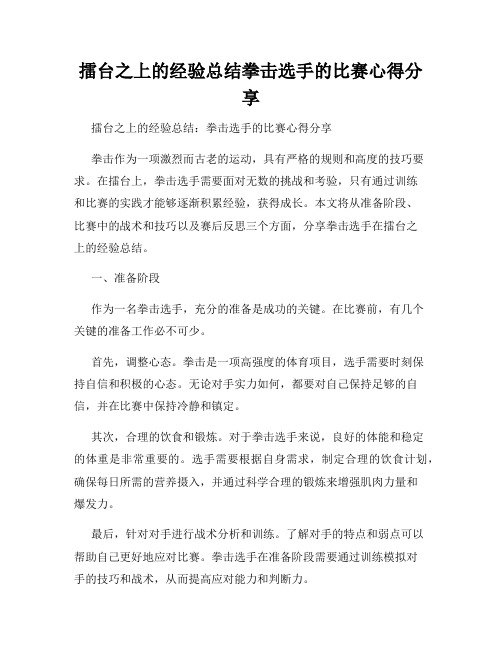 擂台之上的经验总结拳击选手的比赛心得分享

擂台之上的经验总结：拳击选手的比赛心得分享

拳击作为一项激烈而古老的运动，具有严格的规则和高度的技巧要求。在擂台上，拳击选手需要面对无数的挑战和考验，只有通过训练和比赛的实践才能够逐渐积累经验，获得成长。本文将从准备阶段、比赛中的战术和技巧以及赛后反思三个方面，分享拳击选手在擂台之上的经验总结。

一、准备阶段

作为一名拳击选手，充分的准备是成功的关键。在比赛前，有几个关键的准备工作必不可少。

首先，调整心态。拳击是一项高强度的体育项目，选手需要时刻保持自信和积极的心态。无论对手实力如何，都要对自己保持足够的自信，并在比赛中保持冷静和镇定。

其次，合理的饮食和锻炼。对于拳击选手来说，良好的体能和稳定的体重是非常重要的。选手需要根据自身需求，制定合理的饮食计划，确保每日所需的营养摄入，并通过科学合理的锻炼来增强肌肉力量和爆发力。

最后，针对对手进行战术分析和训练。了解对手的特点和弱点可以帮助自己更好地应对比赛。拳击选手在准备阶段需要通过训练模拟对手的技巧和战术，从而提高应对能力和判断力。